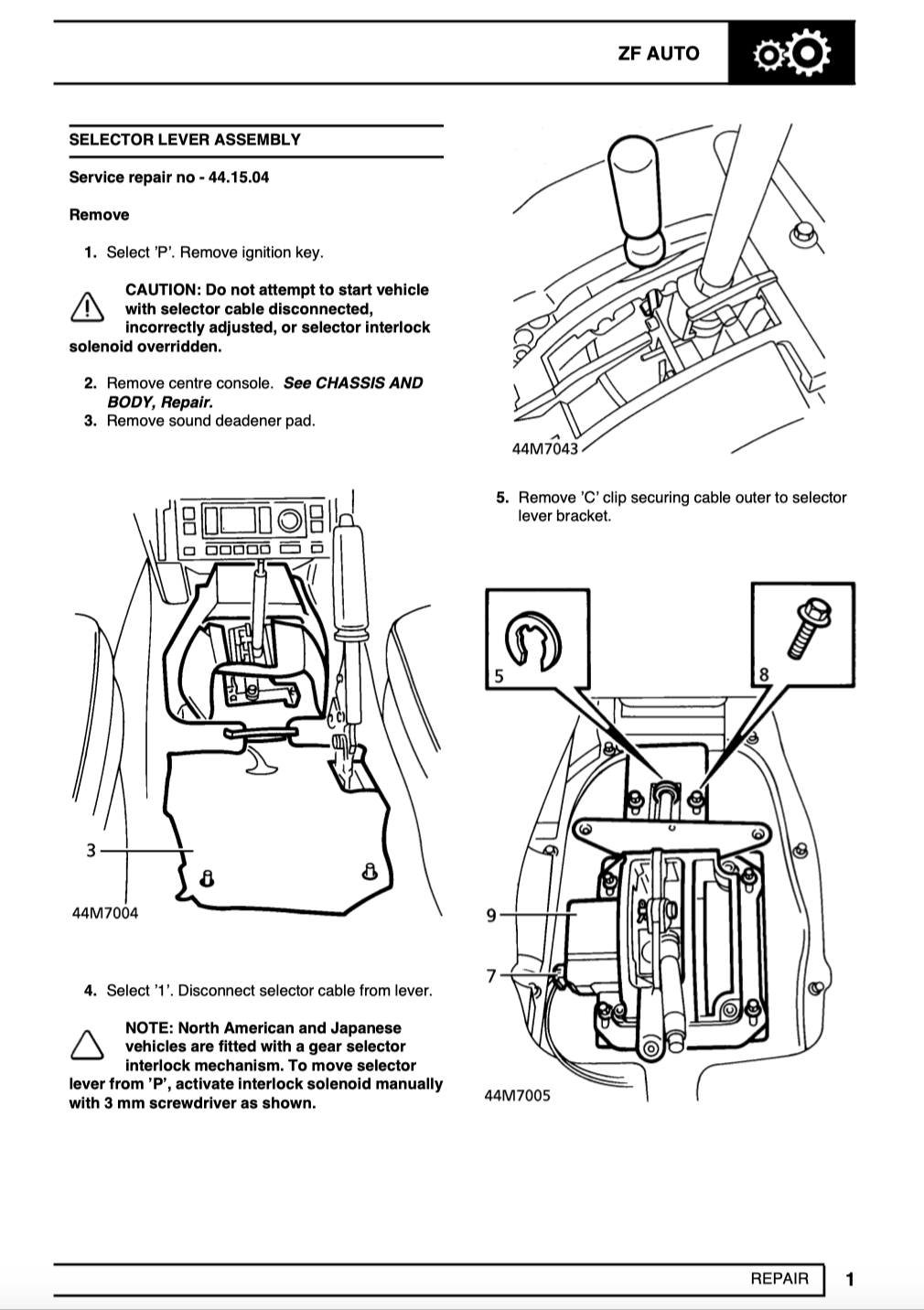 ZF AUTO

SELECTOR LEVER ASSEMBLY

Service repair no - 44.15.04

Remove

1. Select 'P'. Remove ignition key.

CAUTION: Do not attempt to start vehicle with selector cable disconnected, incorrectly adjusted, or selector interlock solenoid overridden.

2. Remove centre console. See CHASSIS AND BODY, Repair.
3. Remove sound deadener pad.

3

44M7004

4. Select '1'. Disconnect selector cable from lever.

NOTE: North American and Japanese vehicles are fitted with a gear selector interlock mechanism. To move selector lever from 'P', activate interlock solenoid manually with 3 mm screwdriver as shown.

44M7043

5. Remove 'C' clip securing cable outer to selector lever bracket.

5

8

9

7

44M7005

REPAIR 1